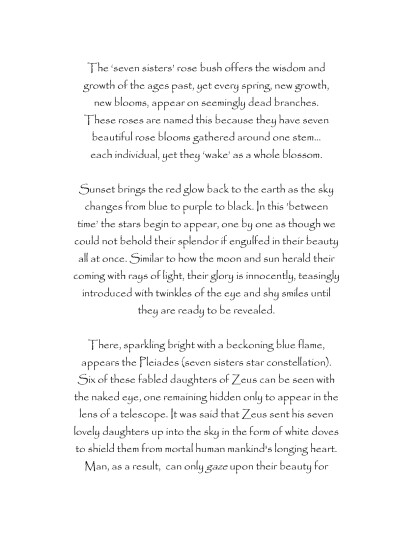 The 'seven sisters' rose bush offers the wisdom and growth of the ages past, yet every spring, new growth, new blooms, appear on seemingly dead branches. These roses are named this because they have seven beautiful rose blooms gathered around one stem... each individual, yet they 'wake' as a whole blossom.

Sunset brings the red glow back to the earth as the sky changes from blue to purple to black. In this 'between time' the stars begin to appear, one by one as though we could not behold their splendor if engulfed in their beauty all at once. Similar to how the moon and sun herald their coming with rays of light, their glory is innocently, teasingly introduced with twinkles of the eye and shy smiles until they are ready to be revealed.

There, sparkling bright with a beckoning blue flame, appears the Pleiades (seven sisters star constellation). Six of these fabled daughters of Zeus can be seen with the naked eye, one remaining hidden only to appear in the lens of a telescope. It was said that Zeus sent his seven lovely daughters up into the sky in the form of white doves to shield them from mortal human mankind's longing heart. Man, as a result, can only gaze upon their beauty for